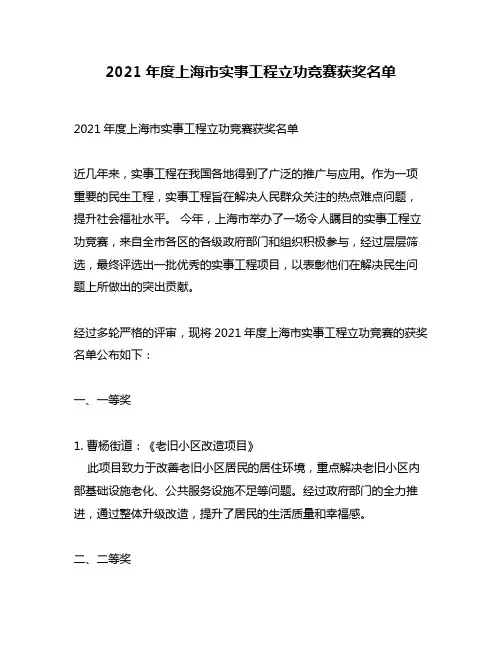 2021 年度上海市实事工程立功竞赛获奖名单

2021 年度上海市实事工程立功竞赛获奖名单

近几年来，实事工程在我国各地得到了广泛的推广与应用。作为一项重要的民生工程，实事工程旨在解决人民群众关注的热点难点问题，提升社会福祉水平。 今年，上海市举办了一场令人瞩目的实事工程立功竞赛，来自全市各区的各级政府部门和组织积极参与，经过层层筛选，最终评选出一批优秀的实事工程项目，以表彰他们在解决民生问题上所做出的突出贡献。

经过多轮严格的评审，现将 2021 年度上海市实事工程立功竞赛的获奖名单公布如下：

一、一等奖

1. 曹杨街道：《老旧小区改造项目》
此项目致力于改善老旧小区居民的居住环境，重点解决老旧小区内部基础设施老化、公共服务设施不足等问题。经过政府部门的全力推进，通过整体升级改造，提升了居民的生活质量和幸福感。

二、二等奖